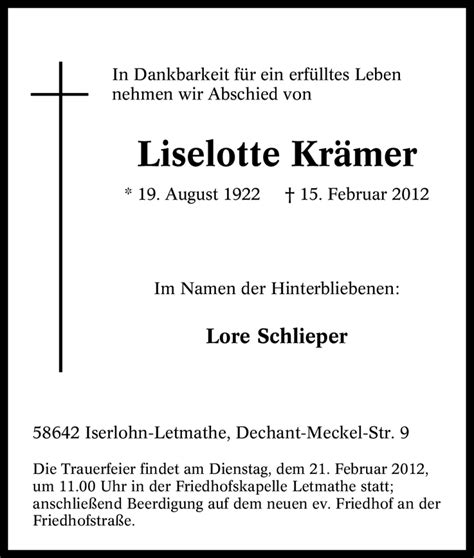 In Dankbarkeit für ein erfülltes Leben nehmen wir Abschied von

Liselotte Krämer

* 19. August 1922 † 15. Februar 2012

Im Namen der Hinterbliebenen:

Lore Schlieper

58642 Iserlohn-Letmathe, Dechant-Meckel-Str. 9

Die Trauerfeier findet am Dienstag, dem 21. Februar 2012, um 11.00 Uhr in der Friedhofskapelle Letmathe statt; anschließend Beerdigung auf dem neuen ev. Friedhof an der Friedhofstraße.